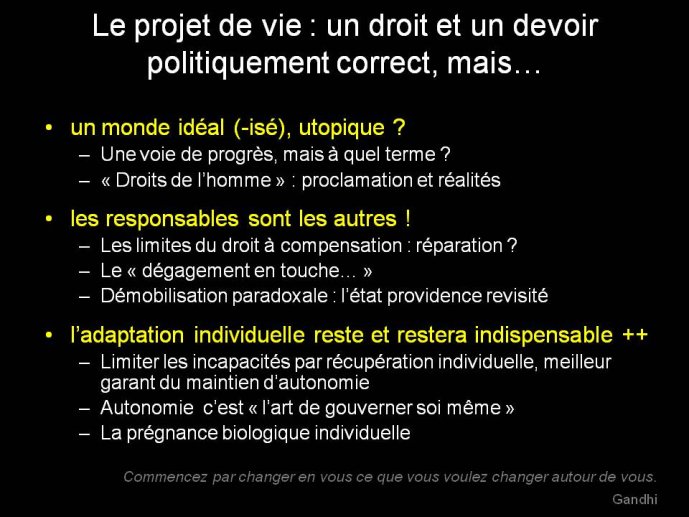 Le projet de vie : un droit et un devoir politiquement correct, mais…

• un monde idéal (-isé), utopique ?
– Une voie de progrès, mais à quel terme ?
– « Droits de l'homme » : proclamation et réalités

• les responsables sont les autres !
– Les limites du droit à compensation : réparation ?
– Le « dégagement en touche… »
– Démobilisation paradoxale : l'état providence revisité

• l'adaptation individuelle reste et restera indispensable ++
– Limiter les incapacités par récupération individuelle, meilleur garant du maintien d'autonomie
– Autonomie c'est « l'art de gouverner soi même »
– La prégnance biologique individuelle

Commencez par changer en vous ce que vous voulez changer autour de vous.
Gandhi